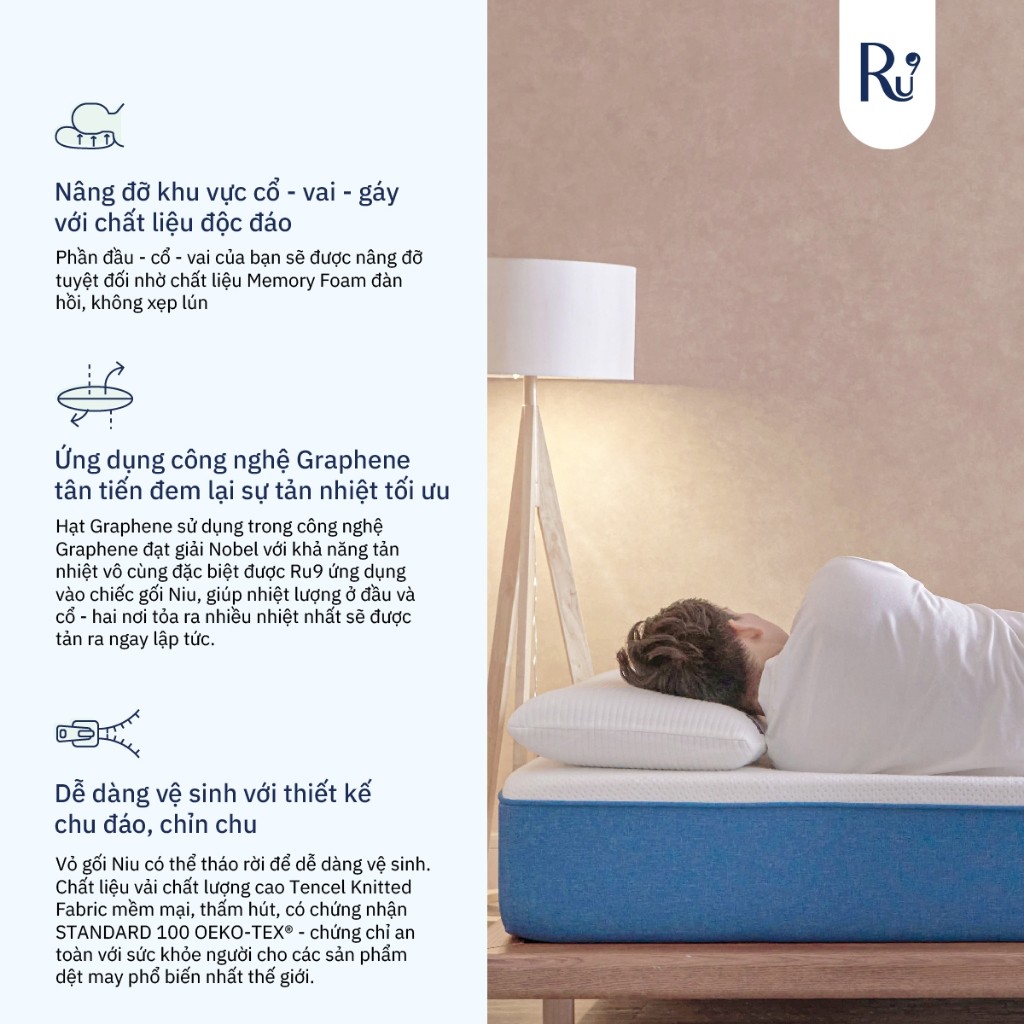 Nâng đỡ khu vực cổ - vai - gáy với chất liệu độc đáo

Phần đầu - cổ - vai của bạn sẽ được nâng đỡ tuyệt đối nhờ chất liệu Memory Foam đàn hồi, không xẹp lún

Ứng dụng công nghệ Graphene tân tiến đem lại sự tản nhiệt tối ưu

Hạt Graphene sử dụng trong công nghệ Graphene đạt giải Nobel với khả năng tản nhiệt vô cùng đặc biệt được Ru9 ứng dụng vào chiếc gối Niu, giúp nhiệt lượng ở đầu và cổ - hai nơi tỏa ra nhiều nhiệt nhất sẽ được tản ra ngay lập tức.

Dễ dàng vệ sinh với thiết kế chu đáo, chỉn chu

Vỏ gối Niu có thể tháo rời để dễ dàng vệ sinh. Chất liệu vải chất lượng cao Tencel Knitted Fabric mềm mại, thấm hút, có chứng nhận STANDARD 100 OEKO-TEX® - chứng chỉ an toàn với sức khỏe người cho các sản phẩm dệt may phổ biến nhất thế giới.

Ru9